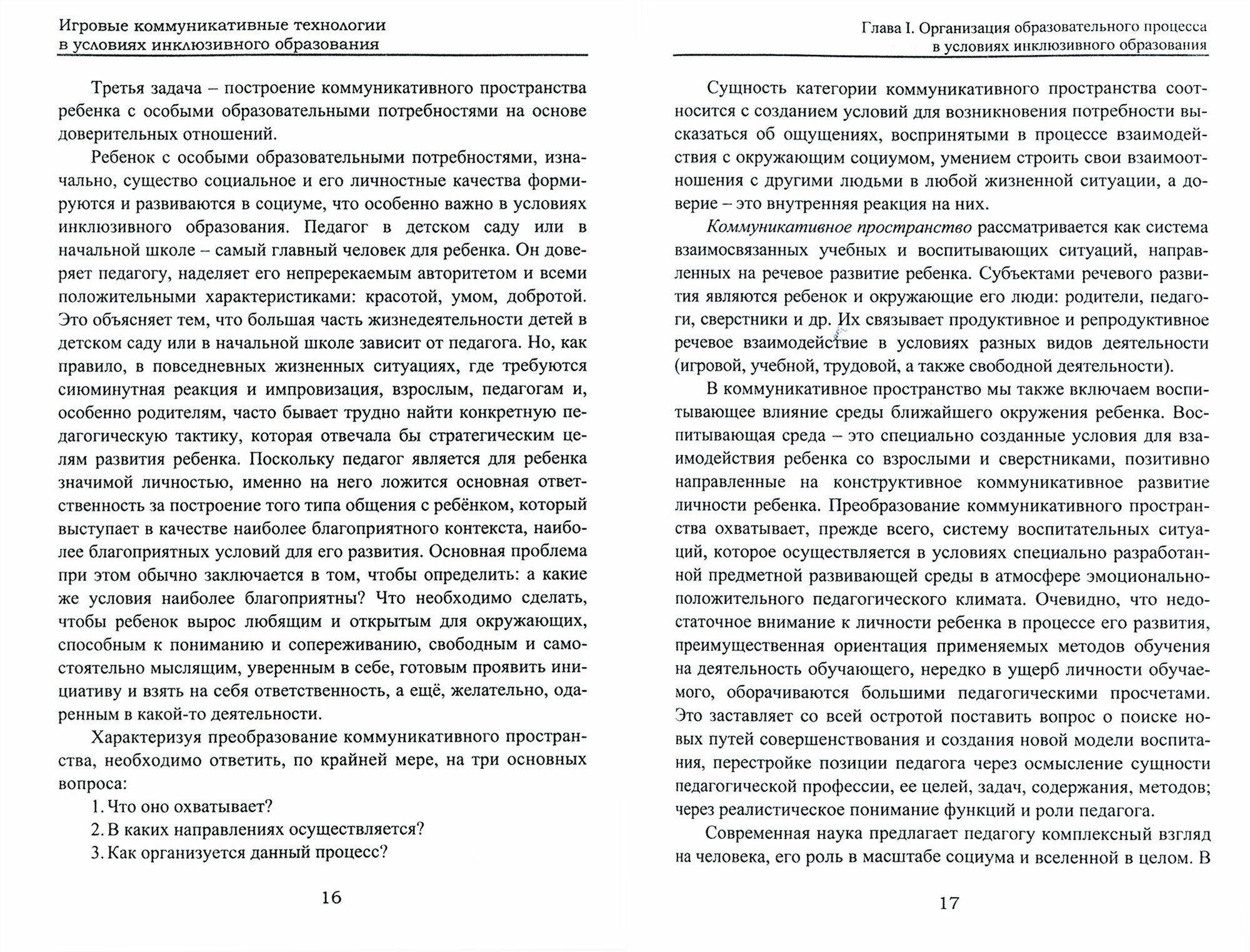 Игровые коммуникативные технологии в условиях инклюзивного образования

Третья задача – построение коммуникативного пространства ребенка с особыми образовательными потребностями на основе доверительных отношений.

Ребенок с особыми образовательными потребностями, изначально, существо социальное и его личностные качества формируются и развиваются в социуме, что особенно важно в условиях инклюзивного образования. Педагог в детском саду или в начальной школе – самый главный человек для ребенка. Он доверяет педагогу, наделяет его непререкаемым авторитетом и всеми положительными характеристиками: красотой, умом, добротой. Это объясняет тем, что большая часть жизнедеятельности детей в детском саду или в начальной школе зависит от педагога. Но, как правило, в повседневных жизненных ситуациях, где требуются сиюминутная реакция и импровизация, взрослым, педагогам и, особенно родителям, часто бывает трудно найти конкретную педагогическую тактику, которая отвечала бы стратегическим целям развития ребенка. Поскольку педагог является для ребенка значимой личностью, именно на него ложится основная ответственность за построение того типа общения с ребёнком, который выступает в качестве наиболее благоприятного контекста, наиболее благоприятных условий для его развития. Основная проблема при этом обычно заключается в том, чтобы определить: а какие же условия наиболее благоприятны? Что необходимо сделать, чтобы ребенок вырос любящим и открытым для окружающих, способным к пониманию и сопереживанию, свободным и самостоятельно мыслящим, уверенным в себе, готовым проявить инициативу и взять на себя ответственность, а ещё, желательно, одаренным в какой-то деятельности.

Характеризуя преобразование коммуникативного пространства, необходимо ответить, по крайней мере, на три основных вопроса:

1. Что оно охватывает?

2. В каких направлениях осуществляется?

3. Как организуется данный процесс?

16

Глава I. Организация образовательного процесса в условиях инклюзивного образования

Сущность категории коммуникативного пространства соотносится с созданием условий для возникновения потребности высказаться об ощущениях, воспринятыми в процессе взаимодействия с окружающим социумом, умением строить свои взаимоотношения с другими людьми в любой жизненной ситуации, а доверие – это внутренняя реакция на них.

Коммуникативное пространство рассматривается как система взаимосвязанных учебных и воспитывающих ситуаций, направленных на речевое развитие ребенка. Субъектами речевого развития являются ребенок и окружающие его люди: родители, педагоги, сверстники и др. Их связывает продуктивное и репродуктивное речевое взаимодействие в условиях разных видов деятельности (игровой, учебной, трудовой, а также свободной деятельности).

В коммуникативное пространство мы также включаем воспитывающее влияние среды ближайшего окружения ребенка. Воспитывающая среда – это специально созданные условия для взаимодействия ребенка со взрослыми и сверстниками, позитивно направленные на конструктивное коммуникативное развитие личности ребенка. Преобразование коммуникативного пространства охватывает, прежде всего, систему воспитательных ситуаций, которое осуществляется в условиях специально разработанной предметной развивающей среды в атмосфере эмоционально-положительного педагогического климата. Очевидно, что недостаточное внимание к личности ребенка в процессе его развития, преимущественная ориентация применяемых методов обучения на деятельность обучающего, нередко в ущерб личности обучаемого, оборачиваются большими педагогическими просчетами. Это заставляет со всей остротой поставить вопрос о поиске новых путей совершенствования и создания новой модели воспитания, перестройке позиции педагога через осмысление сущности педагогической профессии, ее целей, задач, содержания, методов; через реалистическое понимание функций и роли педагога.

Современная наука предлагает педагогу комплексный взгляд на человека, его роль в масштабе социума и вселенной в целом. В

17